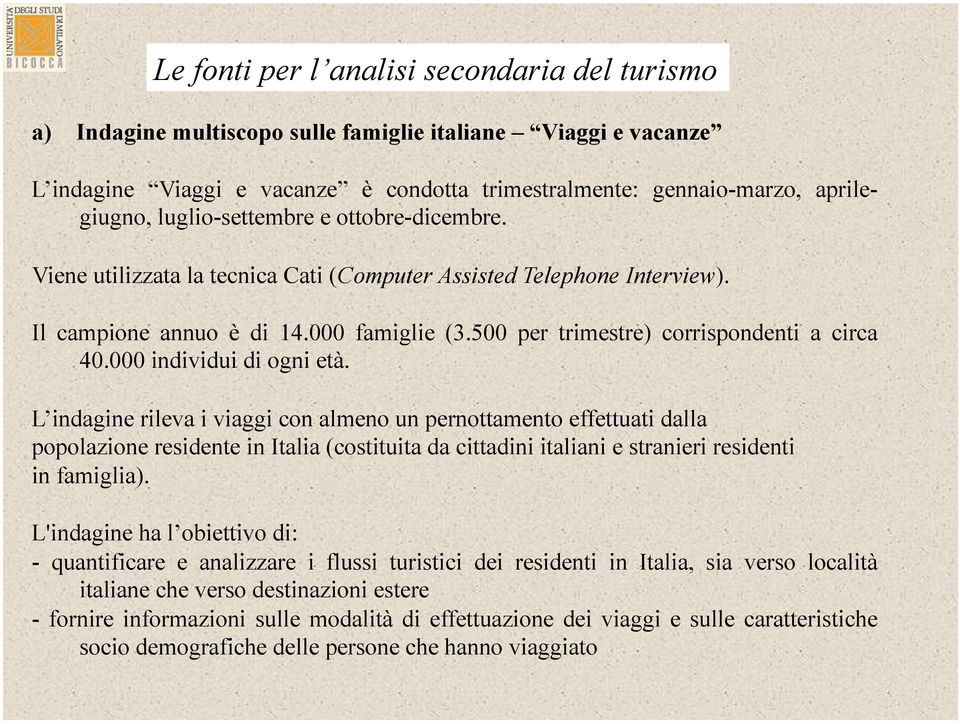 UNIVERSITÀ DEGLI STUDI DI MILANO BICOCCA

Le fonti per l'analisi secondaria del turismo

a) Indagine multiscopo sulle famiglie italiane – "Viaggi e vacanze"

L'indagine "Viaggi e vacanze" è condotta trimestralmente: gennaio-marzo, aprile-giugno, luglio-settembre e ottobre-dicembre.

Viene utilizzata la tecnica Cati (Computer Assisted Telephone Interview).

Il campione annuo è di 14.000 famiglie (3.500 per trimestre) corrispondenti a circa 40.000 individui di ogni età.

L'indagine rileva i viaggi con almeno un pernottamento effettuati dalla popolazione residente in Italia (costituita da cittadini italiani e stranieri residenti in famiglia).

L'indagine ha l'obiettivo di:
- quantificare e analizzare i flussi turistici dei residenti in Italia, sia verso località italiane che verso destinazioni estere
- fornire informazioni sulle modalità di effettuazione dei viaggi e sulle caratteristiche socio demografiche delle persone che hanno viaggiato